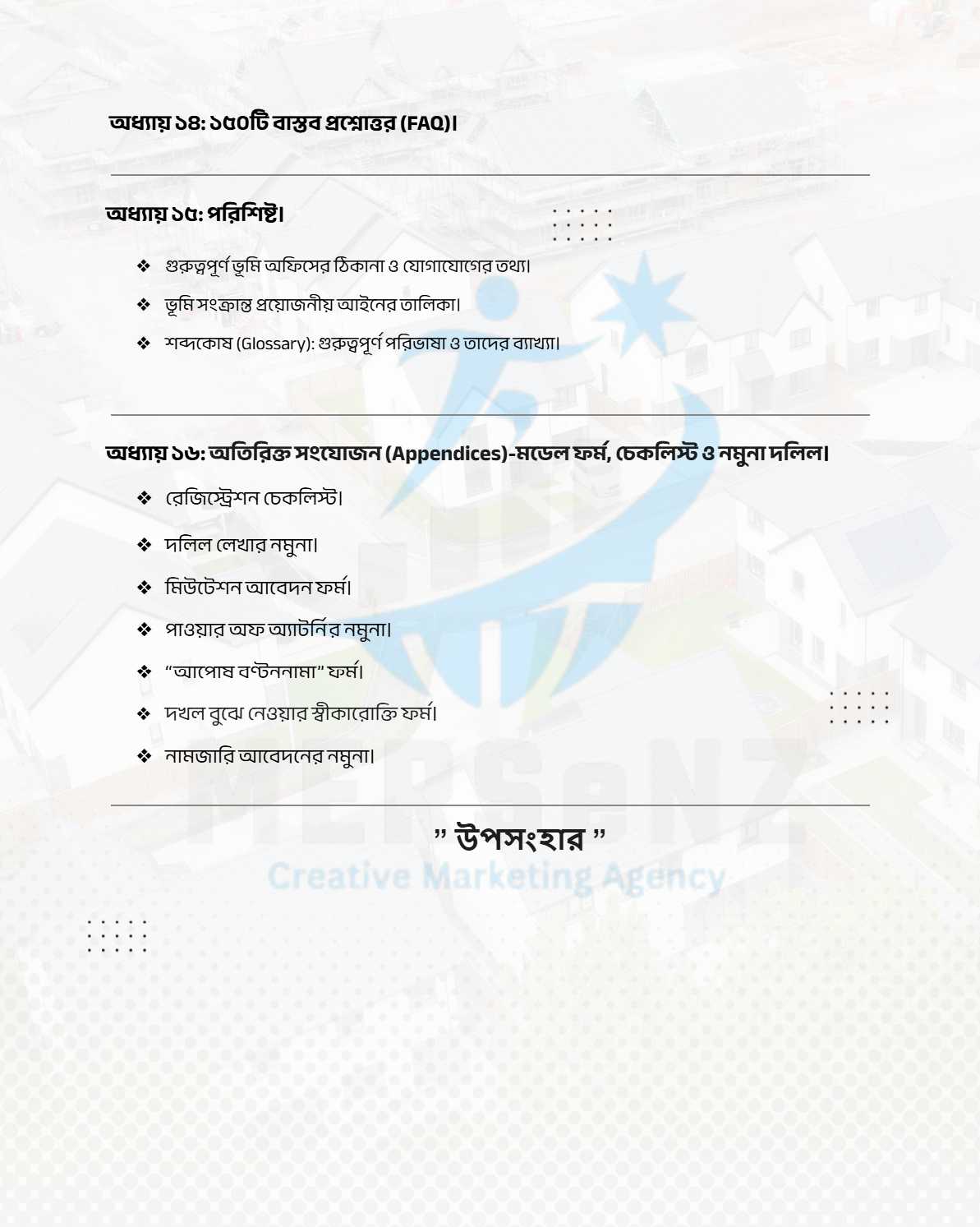 অধ্যায় ১৪: ১৫০টি বাস্তব প্রশ্নোত্তর (FAQ)।

অধ্যায় ১৫: পরিশিষ্ট।

❖ গুরুত্বপূর্ণ ভূমি অফিসের ঠিকানা ও যোগাযোগের তথ্য।
❖ ভূমি সংক্রান্ত প্রয়োজনীয় আইনের তালিকা।
❖ শব্দকোষ (Glossary): গুরুত্বপূর্ণ পরিভাষা ও তাদের ব্যাখ্যা।

অধ্যায় ১৬: অতিরিক্ত সংযোজন (Appendices)-মডেল ফর্ম, চেকলিস্ট ও নমুনা দলিল।

❖ রেজিস্ট্রেশন চেকলিস্ট।
❖ দলিল লেখার নমুনা।
❖ মিউটেশন আবেদন ফর্ম।
❖ পাওয়ার অফ অ্যাটর্নির নমুনা।
❖ "আপোষ বণ্টননামা" ফর্ম।
❖ দখল বুঝে নেওয়ার স্বীকারোক্তি ফর্ম।
❖ নামজারি আবেদনের নমুনা।

" উপসংহার "

MERSeNZ
Creative Marketing Agency